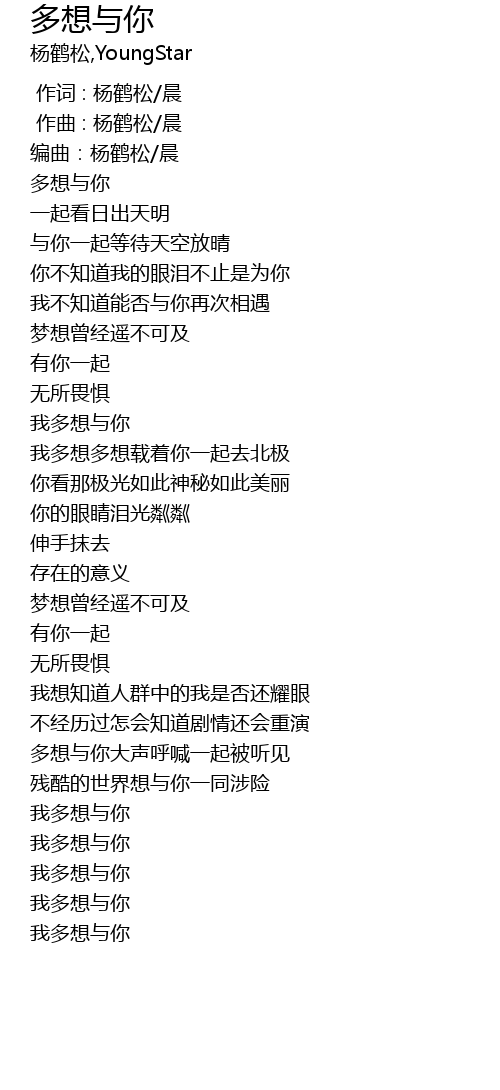 多想与你
杨鹤松,YoungStar

作词 : 杨鹤松/晨
作曲 : 杨鹤松/晨
编曲 : 杨鹤松/晨
多想与你
一起看日出天明
与你一起等待天空放晴
你不知道我的眼泪不止是为你
我不知道能否与你再次相遇
梦想曾经遥不可及
有你一起
无所畏惧
我多想与你
我多想多想载着你一起去北极
你看那极光如此神秘如此美丽
你的眼睛泪光粼粼
伸手抹去
存在的意义
梦想曾经遥不可及
有你一起
无所畏惧
我想知道人群中的我是否还耀眼
不经历过怎会知道剧情还会重演
多想与你大声呼喊一起被听见
残酷的世界想与你一同涉险
我多想与你
我多想与你
我多想与你
我多想与你
我多想与你